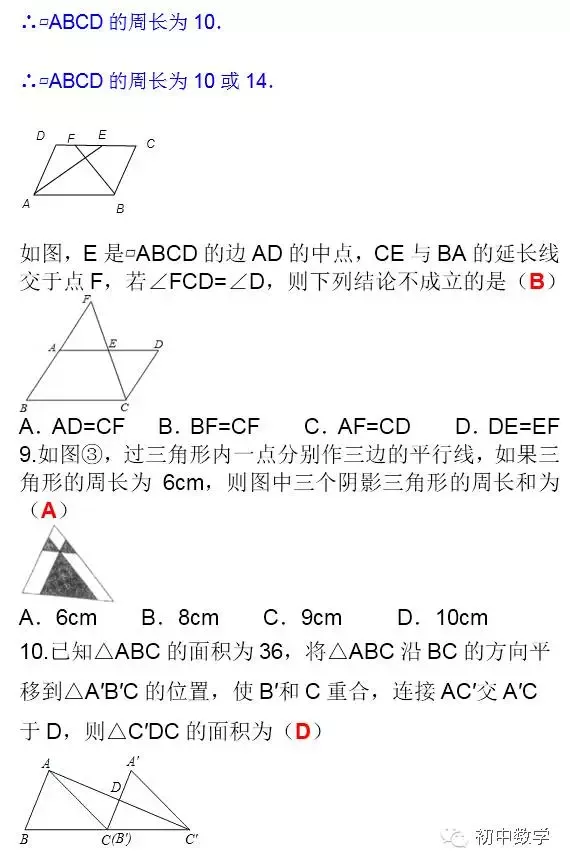 ∴▱ABCD 的周长为 10.

∴▱ABCD 的周长为 10 或 14.

D F E C
A B

如图，E 是▱ABCD 的边 AD 的中点，CE 与 BA 的延长线交于点 F，若∠FCD=∠D，则下列结论不成立的是（B）

F
A E D
B C

A．AD=CF　B．BF=CF　C．AF=CD　D．DE=EF

9.如图③，过三角形内一点分别作三边的平行线，如果三角形的周长为 6cm，则图中三个阴影三角形的周长和为（A）

A．6cm　B．8cm　C．9cm　D．10cm

10.已知△ABC 的面积为 36，将△ABC 沿 BC 的方向平移到△A′B′C 的位置，使 B′和 C 重合，连接 AC′交 A′C 于 D，则△C′DC 的面积为（D）

A A′
D
B C(B′) C′

初中数学